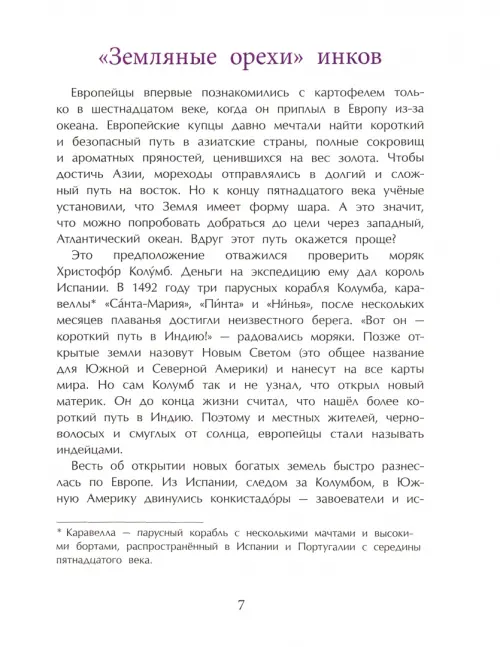 «Земляные орехи» инков

Европейцы впервые познакомились с картофелем только в шестнадцатом веке, когда он приплыл в Европу из-за океана. Европейские купцы давно мечтали найти короткий и безопасный путь в азиатские страны, полные сокровищ и ароматных пряностей, ценившихся на вес золота. Чтобы достичь Азии, мореходы отправлялись в долгий и сложный путь на восток. Но к концу пятнадцатого века учёные установили, что Земля имеет форму шара. А это значит, что можно попробовать добраться до цели через западный, Атлантический океан. Вдруг этот путь окажется проще?

Это предположение отважился проверить моряк Христофо́р Колу́мб. Деньги на экспедицию ему дал король Испании. В 1492 году три парусных корабля Колумба, каравеллы* «Са́нта-Мария», «Пи́нта» и «Ни́нья», после нескольких месяцев плаванья достигли неизвестного берега. «Вот он — короткий путь в Индию!» — радовались моряки. Позже открытые земли назовут Новым Светом (это общее название для Южной и Северной Америки) и нанесут на все карты мира. Но сам Колумб так и не узнал, что открыл новый материк. Он до конца жизни считал, что нашёл более короткий путь в Индию. Поэтому и местных жителей, черноволосых и смуглых от солнца, европейцы стали называть индейцами.

Весть об открытии новых богатых земель быстро разнеслась по Европе. Из Испании, следом за Колумбом, в Южную Америку двинулись конкистадо́ры — завоеватели и ис-

* Каравелла — парусный корабль с несколькими мачтами и высокими бортами, распространённый в Испании и Португалии с середины пятнадцатого века.

7